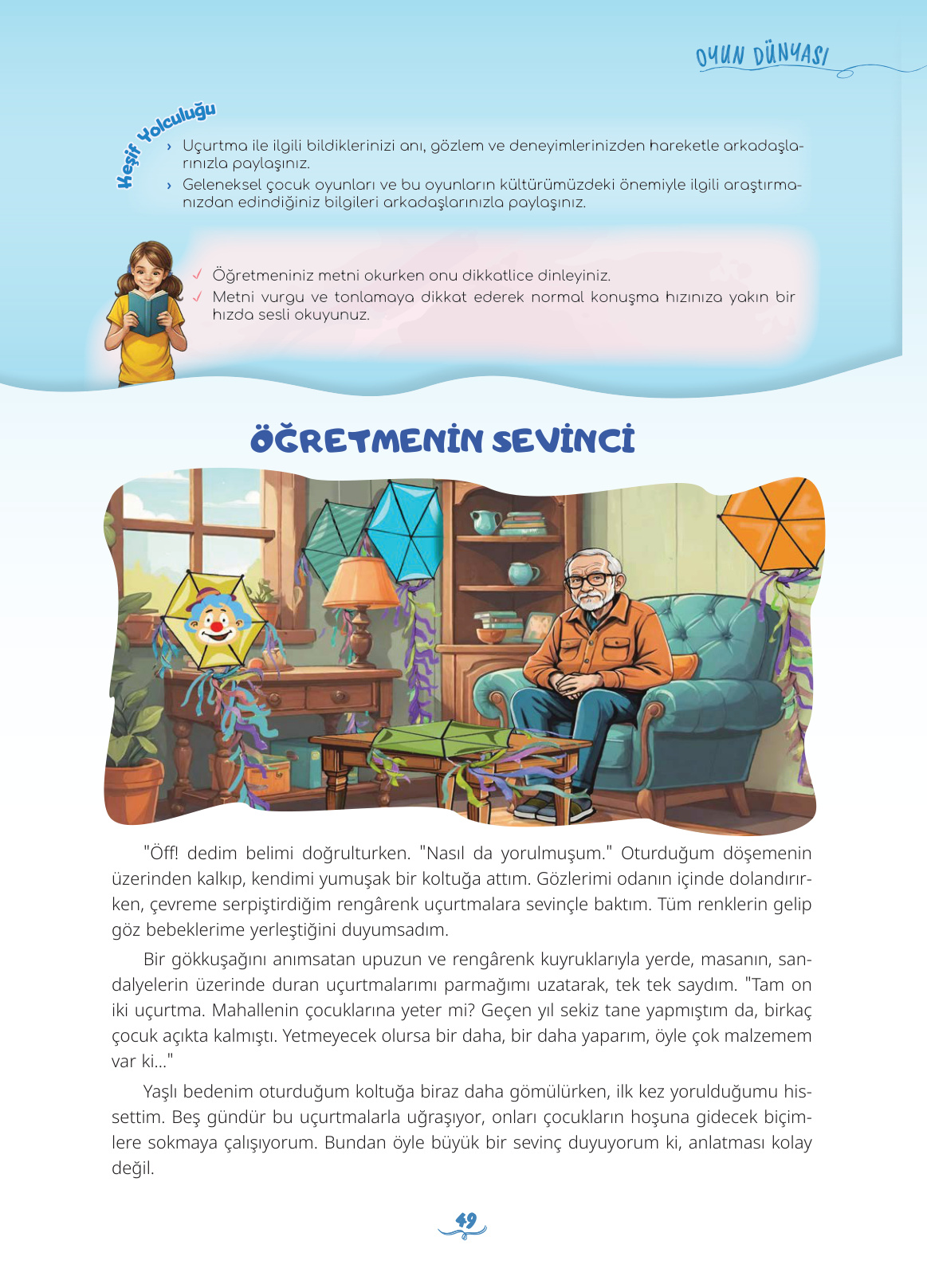 OYUN DÜNYASI

Keşif Yolculuğu

› Uçurtma ile ilgili bildiklerinizi anı, gözlem ve deneyimlerinizden hareketle arkadaşlarınızla paylaşınız.
› Geleneksel çocuk oyunları ve bu oyunların kültürümüzdeki önemiyle ilgili araştırmanızdan edindiğiniz bilgileri arkadaşlarınızla paylaşınız.

✓ Öğretmeniniz metni okurken onu dikkatlice dinleyiniz.
✓ Metni vurgu ve tonlamaya dikkat ederek normal konuşma hızınıza yakın bir hızda sesli okuyunuz.

ÖĞRETMENİN SEVİNCİ

"Öff! dedim belimi doğrulturken. "Nasıl da yorulmuşum." Oturduğum döşemenin üzerinden kalkıp, kendimi yumuşak bir koltuğa attım. Gözlerimi odanın içinde dolandırırken, çevreme serpiştirdiğim rengârenk uçurtmalara sevinçle baktım. Tüm renklerin gelip göz bebeklerime yerleştiğini duyumsadım.

Bir gökkuşağını anımsatan upuzun ve rengârenk kuyruklarıyla yerde, masanın, sandalyelerin üzerinde duran uçurtmalarımı parmağımı uzatarak, tek tek saydım. "Tam on iki uçurtma. Mahallenin çocuklarına yeter mi? Geçen yıl sekiz tane yapmıştım da, birkaç çocuk açıkta kalmıştı. Yetmeyecek olursa bir daha, bir daha yaparım, öyle çok malzemem var ki..."

Yaşlı bedenim oturduğum koltuğa biraz daha gömülürken, ilk kez yorulduğumu hissettim. Beş gündür bu uçurtmalarla uğraşıyor, onları çocukların hoşuna gidecek biçimlere sokmaya çalışıyorum. Bundan öyle büyük bir sevinç duyuyorum ki, anlatması kolay değil.

49